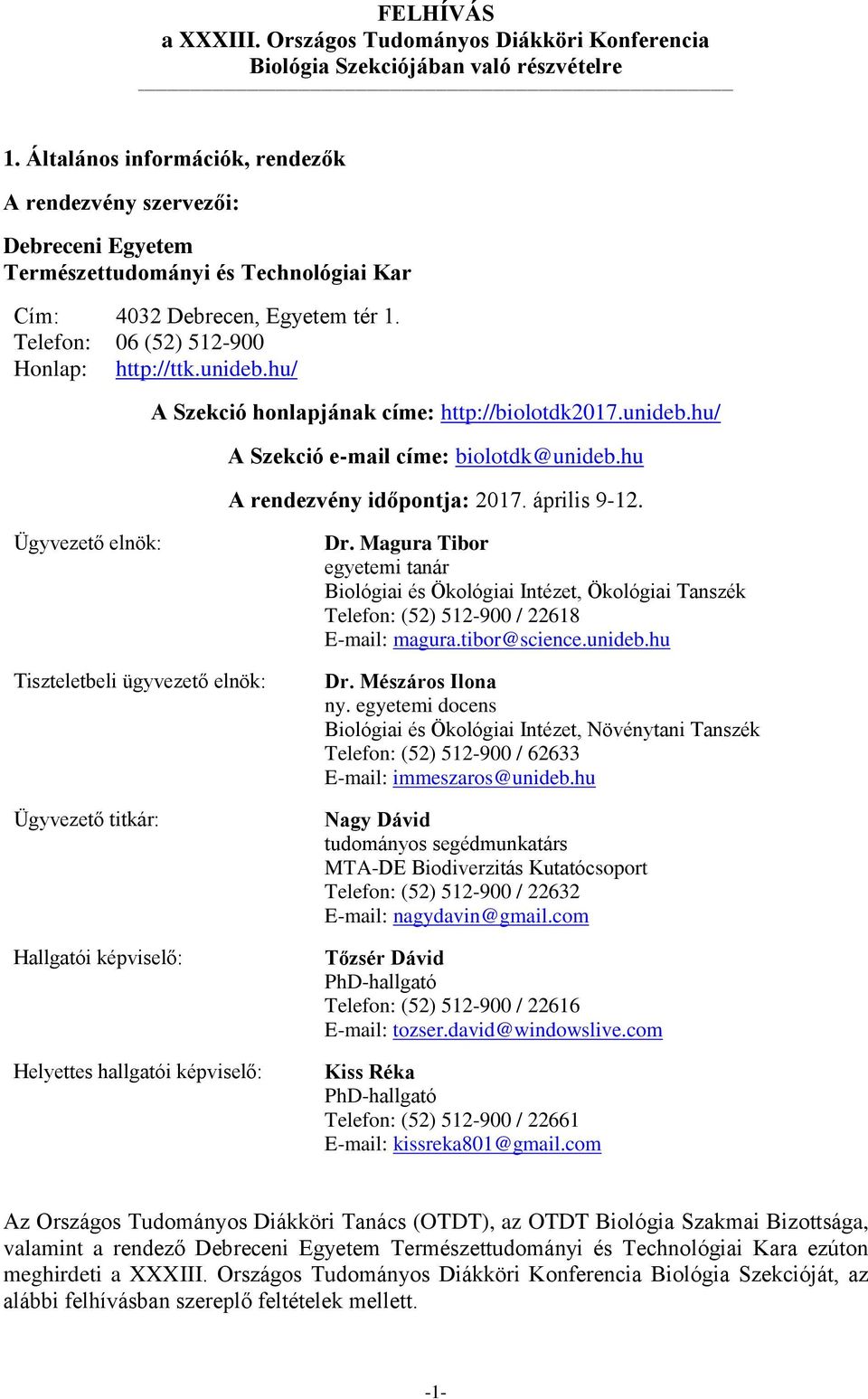 FELHÍVÁS
a XXXIII. Országos Tudományos Diákköri Konferencia
Biológia Szekciójában való részvételre

1. Általános információk, rendezők

A rendezvény szervezői:

Debreceni Egyetem
Természettudományi és Technológiai Kar

Cím: 4032 Debrecen, Egyetem tér 1.
Telefon: 06 (52) 512-900
Honlap: http://ttk.unideb.hu/

A Szekció honlapjának címe: http://biolotdk2017.unideb.hu/

A Szekció e-mail címe: biolotdk@unideb.hu

A rendezvény időpontja: 2017. április 9-12.

Ügyvezető elnök:

Dr. Magura Tibor
egyetemi tanár
Biológiai és Ökológiai Intézet, Ökológiai Tanszék
Telefon: (52) 512-900 / 22618
E-mail: magura.tibor@science.unideb.hu

Tiszteletbeli ügyvezető elnök:

Dr. Mészáros Ilona
ny. egyetemi docens
Biológiai és Ökológiai Intézet, Növénytani Tanszék
Telefon: (52) 512-900 / 62633
E-mail: immeszaros@unideb.hu

Ügyvezető titkár:

Nagy Dávid
tudományos segédmunkatárs
MTA-DE Biodiverzitás Kutatócsoport
Telefon: (52) 512-900 / 22632
E-mail: nagydavin@gmail.com

Hallgatói képviselő:

Tőzsér Dávid
PhD-hallgató
Telefon: (52) 512-900 / 22616
E-mail: tozser.david@windowslive.com

Helyettes hallgatói képviselő:

Kiss Réka
PhD-hallgató
Telefon: (52) 512-900 / 22661
E-mail: kissreka801@gmail.com

Az Országos Tudományos Diákköri Tanács (OTDT), az OTDT Biológia Szakmai Bizottsága, valamint a rendező Debreceni Egyetem Természettudományi és Technológiai Kara ezúton meghirdeti a XXXIII. Országos Tudományos Diákköri Konferencia Biológia Szekcióját, az alábbi felhívásban szereplő feltételek mellett.

-1-